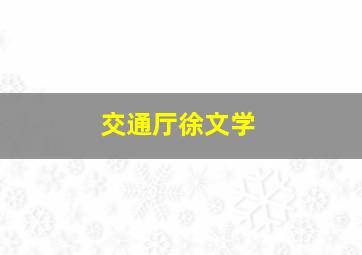 交通厅徐文学